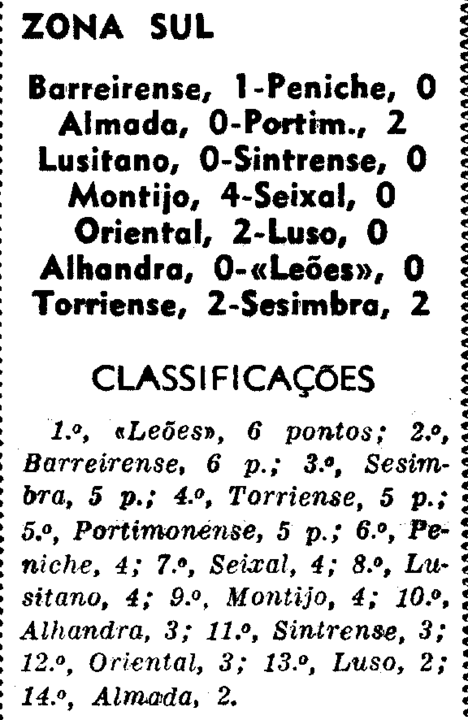 ZONA SUL

Barreirense, 1-Peniche, 0
Almada, 0-Portim., 2
Lusitano, 0-Sintrense, 0
Montijo, 4-Seixal, 0
Oriental, 2-Luso, 0
Alhandra, 0-«Leões», 0
Torriense, 2-Sesimbra, 2

CLASSIFICAÇÕES

1.º, «Leões», 6 pontos; 2.º, Barreirense, 6 p.; 3.º, Sesimbra, 5 p.; 4.º, Torriense, 5 p.; 5.º, Portimonense, 5 p.; 6.º, Peniche, 4; 7.º, Seixal, 4; 8.º, Lusitano, 4; 9.º, Montijo, 4; 10.º, Alhandra, 3; 11.º, Sintrense, 3; 12.º, Oriental, 3; 13.º, Luso, 2; 14.º, Almada, 2.